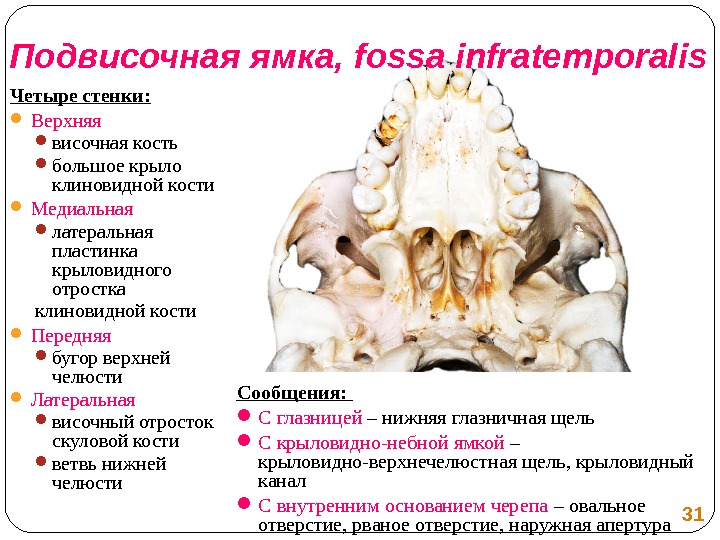 Подвисочная ямка, fossa infratemporalis

Четыре стенки:

Верхняя
височная кость
большое крыло клиновидной кости

Медиальная
латеральная пластинка крыловидного отростка клиновидной кости

Передняя
бугор верхней челюсти

Латеральная
височный отросток скуловой кости
ветвь нижней челюсти

Сообщения:

С глазницей – нижняя глазничная щель

С крыловидно-небной ямкой – крыловидно-верхнечелюстная щель, крыловидный канал

С внутренним основанием черепа – овальное отверстие, рваное отверстие, наружная апертура

31